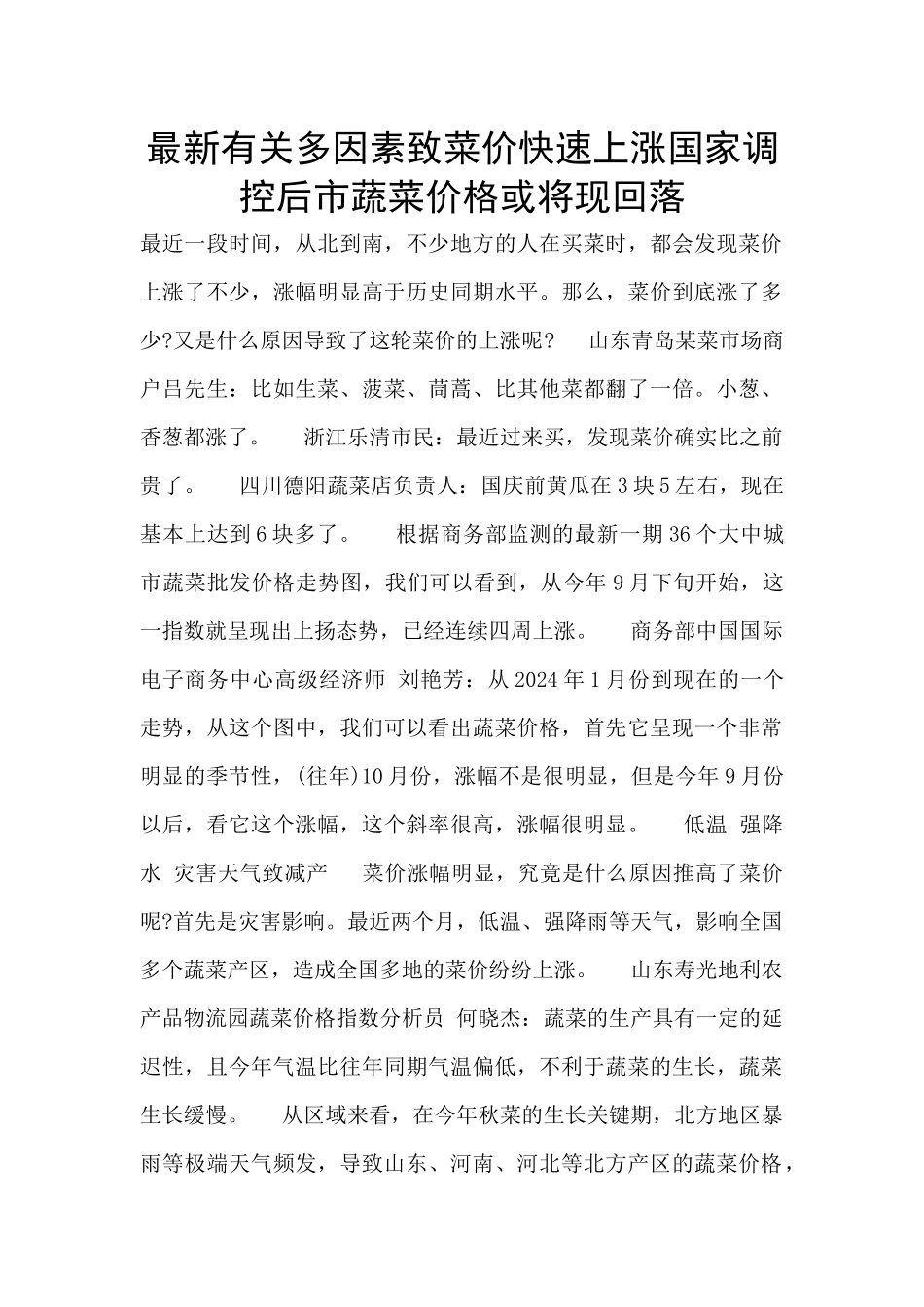 最新有关多因素致菜价快速上涨国家调控后市蔬菜价格或将现回落

最近一段时间，从北到南，不少地方的人在买菜时，都会发现菜价上涨了不少，涨幅明显高于历史同期水平。那么，菜价到底涨了多少?又是什么原因导致了这轮菜价的上涨呢? 山东青岛某菜市场商户吕先生：比如生菜、菠菜、茼蒿、比其他菜都翻了一倍。小葱、香葱都涨了。 浙江乐清市民：最近过来买，发现菜价确实比之前贵了。 四川德阳蔬菜店负责人：国庆前黄瓜在3块5左右，现在基本上达到6块多了。 根据商务部监测的最新一期36个大中城市蔬菜批发价格走势图，我们可以看到，从今年9月下旬开始，这一指数就呈现出上扬态势，已经连续四周上涨。 商务部中国国际电子商务中心高级经济师 刘艳芳：从2024年1月份到现在的一个走势，从这个图中，我们可以看出蔬菜价格，首先它呈现一个非常明显的季节性，(往年)10月份，涨幅不是很明显，但是今年9月份以后，看它这个涨幅，这个斜率很高，涨幅很明显。 低温 强降水 灾害天气致减产 菜价涨幅明显，究竟是什么原因推高了菜价呢?首先是灾害影响。最近两个月，低温、强降雨等天气，影响全国多个蔬菜产区，造成全国多地的菜价纷纷上涨。 山东寿光地利农产品物流园蔬菜价格指数分析员 何晓杰：蔬菜的生产具有一定的延迟性，且今年气温比往年同期气温偏低，不利于蔬菜的生长，蔬菜生长缓慢。 从区域来看，在今年秋菜的生长关键期，北方地区暴雨等极端天气频发，导致山东、河南、河北等北方产区的蔬菜价格，